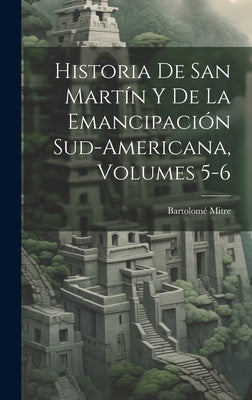 Historia De San Martín Y De La Emancipación Sud-Americana, Volumes 5-6

Bartolomé Mitre